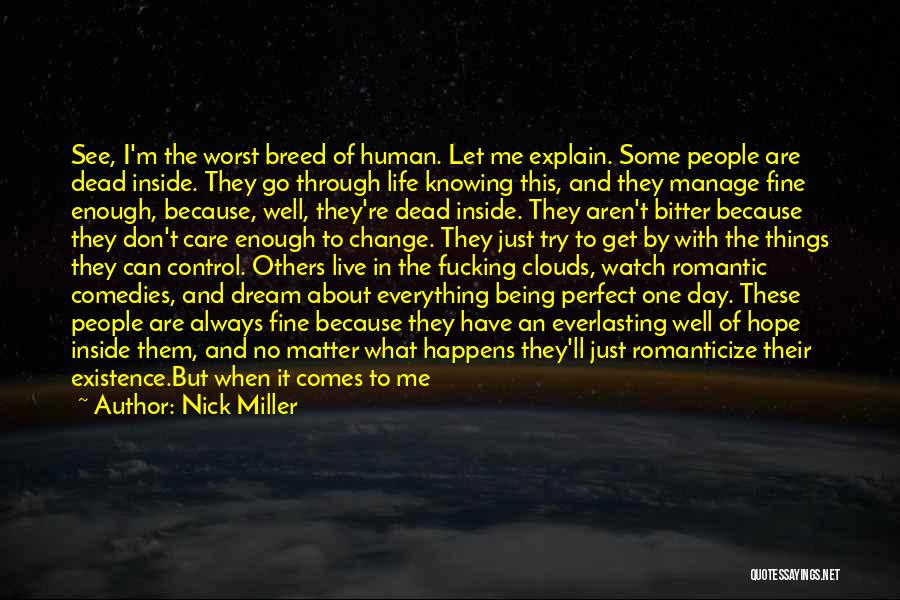 See, I'm the worst breed of human. Let me explain. Some people are dead inside. They go through life knowing this, and they manage fine enough, because, well, they're dead inside. They aren't bitter because they don't care enough to change. They just try to get by with the things they can control. Others live in the fucking clouds, watch romantic comedies, and dream about everything being perfect one day. These people are always fine because they have an everlasting well of hope inside them, and no matter what happens they'll just romanticize their existence.But when it comes to me

~ Author: Nick Miller

QUOTESSAYINGS.NET